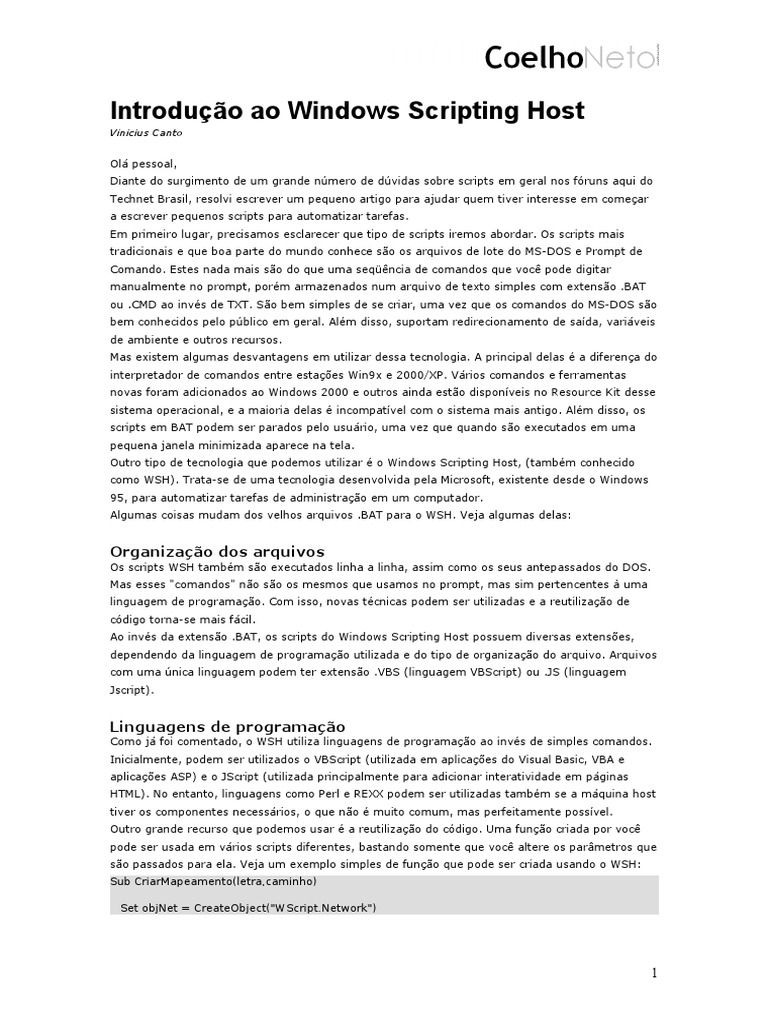 CoelhoNeto

Introdução ao Windows Scripting Host
Vinicius Canto

Olá pessoal,
Diante do surgimento de um grande número de dúvidas sobre scripts em geral nos fóruns aqui do Technet Brasil, resolvi escrever um pequeno artigo para ajudar quem tiver interesse em começar a escrever pequenos scripts para automatizar tarefas.
Em primeiro lugar, precisamos esclarecer que tipo de scripts iremos abordar. Os scripts mais tradicionais e que boa parte do mundo conhece são os arquivos de lote do MS-DOS e Prompt de Comando. Estes nada mais são do que uma seqüência de comandos que você pode digitar manualmente no prompt, porém armazenados num arquivo de texto simples com extensão .BAT ou .CMD ao invés de TXT. São bem simples de se criar, uma vez que os comandos do MS-DOS são bem conhecidos pelo público em geral. Além disso, suportam redirecionamento de saída, variáveis de ambiente e outros recursos.
Mas existem algumas desvantagens em utilizar dessa tecnologia. A principal delas é a diferença do interpretador de comandos entre estações Win9x e 2000/XP. Vários comandos e ferramentas novas foram adicionados ao Windows 2000 e outros ainda estão disponíveis no Resource Kit desse sistema operacional, e a maioria delas é incompatível com o sistema mais antigo. Além disso, os scripts em BAT podem ser parados pelo usuário, uma vez que quando são executados em uma pequena janela minimizada aparece na tela.
Outro tipo de tecnologia que podemos utilizar é o Windows Scripting Host, (também conhecido como WSH). Trata-se de uma tecnologia desenvolvida pela Microsoft, existente desde o Windows 95, para automatizar tarefas de administração em um computador.
Algumas coisas mudam dos velhos arquivos .BAT para o WSH. Veja algumas delas:

Organização dos arquivos
Os scripts WSH também são executados linha a linha, assim como os seus antepassados do DOS. Mas esses "comandos" não são os mesmos que usamos no prompt, mas sim pertencentes à uma linguagem de programação. Com isso, novas técnicas podem ser utilizadas e a reutilização de código torna-se mais fácil.
Ao invés da extensão .BAT, os scripts do Windows Scripting Host possuem diversas extensões, dependendo da linguagem de programação utilizada e do tipo de organização do arquivo. Arquivos com uma única linguagem podem ter extensão .VBS (linguagem VBScript) ou .JS (linguagem Jscript).

Linguagens de programação
Como já foi comentado, o WSH utiliza linguagens de programação ao invés de simples comandos. Inicialmente, podem ser utilizados o VBScript (utilizada em aplicações do Visual Basic, VBA e aplicações ASP) e o JScript (utilizada principalmente para adicionar interatividade em páginas HTML). No entanto, linguagens como Perl e REXX podem ser utilizadas também se a máquina host tiver os componentes necessários, o que não é muito comum, mas perfeitamente possível.
Outro grande recurso que podemos usar é a reutilização do código. Uma função criada por você pode ser usada em vários scripts diferentes, bastando somente que você altere os parâmetros que são passados para ela. Veja um exemplo simples de função que pode ser criada usando o WSH:
Sub CriarMapeamento(letra,caminho)

Set objNet = CreateObject("WScript.Network")

1